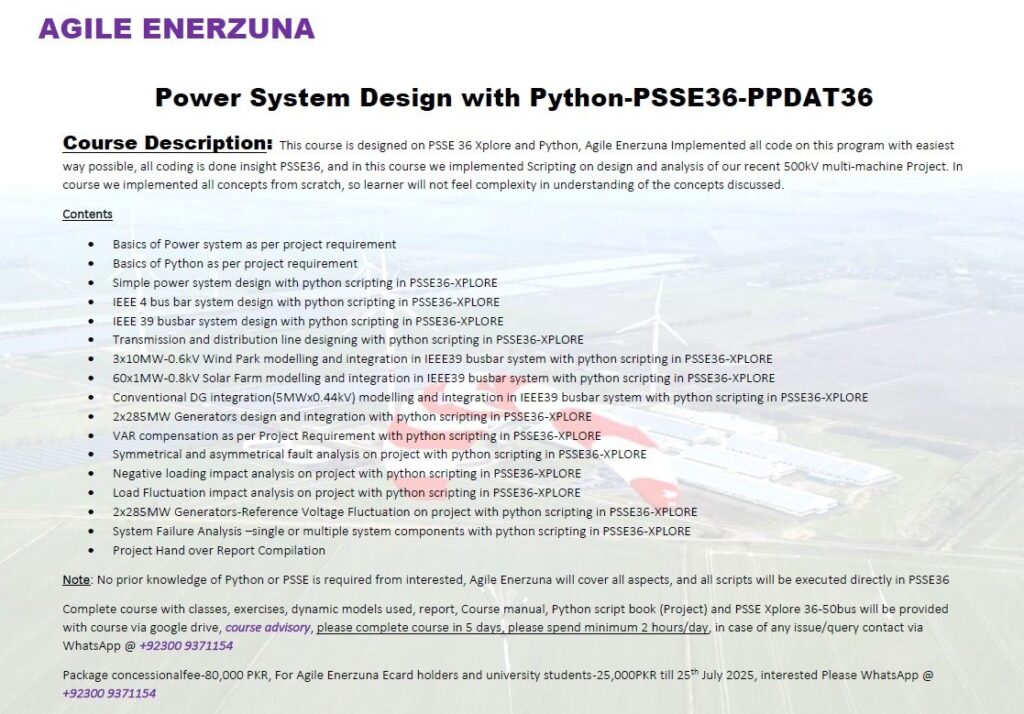 AGILE ENERZUNA

Power System Design with Python-PSSE36-PPDAT36

Course Description: This course is designed on PSSE 36 Xplore and Python, Agile Enerzuna Implemented all code on this program with easiest way possible, all coding is done insight PSSE36, and in this course we implemented Scripting on design and analysis of our recent 500kV multi-machine Project. In course we implemented all concepts from scratch, so learner will not feel complexity in understanding of the concepts discussed.

Contents

• Basics of Power system as per project requirement
• Basics of Python as per project requirement
• Simple power system design with python scripting in PSSE36-XPLORE
• IEEE 4 bus bar system design with python scripting in PSSE36-XPLORE
• IEEE 39 busbar system design with python scripting in PSSE36-XPLORE
• Transmission and distribution line designing with python scripting in PSSE36-XPLORE
• 3x10MW-0.6kV Wind Park modelling and integration in IEEE39 busbar system with python scripting in PSSE36-XPLORE
• 60x1MW-0.8kV Solar Farm modelling and integration in IEEE39 busbar system with python scripting in PSSE36-XPLORE
• Conventional DG integration(5MWx0.44kV) modelling and integration in IEEE39 busbar system with python scripting in PSSE36-XPLORE
• 2x285MW Generators design and integration with python scripting in PSSE36-XPLORE
• VAR compensation as per Project Requirement with python scripting in PSSE36-XPLORE
• Symmetrical and asymmetrical fault analysis on project with python scripting in PSSE36-XPLORE
• Negative loading impact analysis on project with python scripting in PSSE36-XPLORE
• Load Fluctuation impact analysis on project with python scripting in PSSE36-XPLORE
• 2x285MW Generators-Reference Voltage Fluctuation on project with python scripting in PSSE36-XPLORE
• System Failure Analysis –single or multiple system components with python scripting in PSSE36-XPLORE
• Project Hand over Report Compilation

Note: No prior knowledge of Python or PSSE is required from interested, Agile Enerzuna will cover all aspects, and all scripts will be executed directly in PSSE36

Complete course with classes, exercises, dynamic models used, report, Course manual, Python script book (Project) and PSSE Xplore 36-50bus will be provided with course via google drive, course advisory, please complete course in 5 days, please spend minimum 2 hours/day, in case of any issue/query contact via WhatsApp @ +92300 9371154

Package concessionalfee-80,000 PKR, For Agile Enerzuna Ecard holders and university students-25,000PKR till 25th July 2025, interested Please WhatsApp @ +92300 9371154